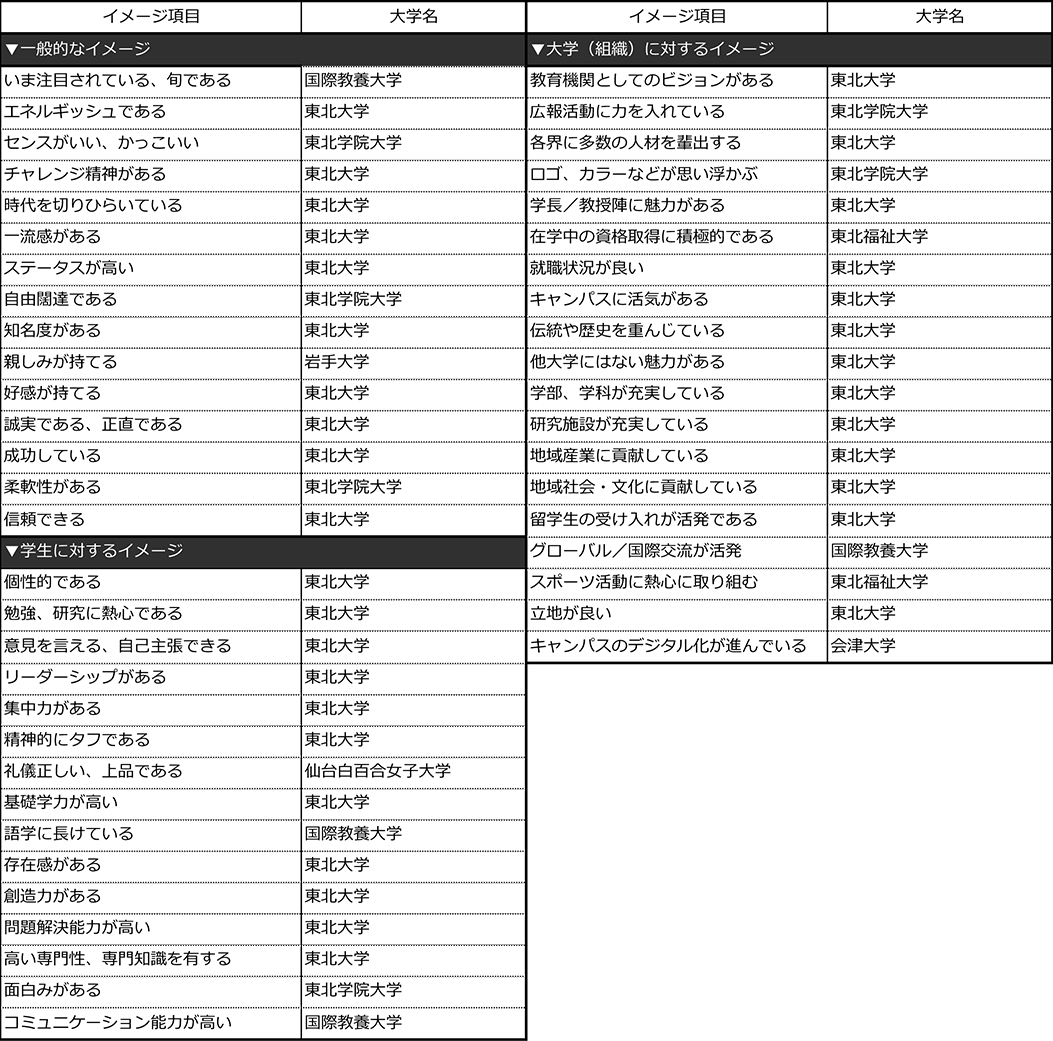 | イメージ項目 | 大学名 |
|---|---|
| ▼一般的なイメージ | |
| いま注目されている、旬である | 国際教養大学 |
| エネルギッシュである | 東北大学 |
| センスがいい、かっこいい | 東北学院大学 |
| チャレンジ精神がある | 東北大学 |
| 時代を切りひらいている | 東北大学 |
| 一流感がある | 東北大学 |
| ステータスが高い | 東北大学 |
| 自由闊達である | 東北学院大学 |
| 知名度がある | 東北大学 |
| 親しみが持てる | 岩手大学 |
| 好感が持てる | 東北大学 |
| 誠実である、正直である | 東北大学 |
| 成功している | 東北大学 |
| 柔軟性がある | 東北学院大学 |
| 信頼できる | 東北大学 |
| ▼学生に対するイメージ | |
| 個性的である | 東北大学 |
| 勉強、研究に熱心である | 東北大学 |
| 意見を言える、自己主張できる | 東北大学 |
| リーダーシップがある | 東北大学 |
| 集中力がある | 東北大学 |
| 精神的にタフである | 東北大学 |
| 礼儀正しい、上品である | 仙台白百合女子大学 |
| 基礎学力が高い | 東北大学 |
| 語学に長けている | 国際教養大学 |
| 存在感がある | 東北大学 |
| 創造力がある | 東北大学 |
| 問題解決能力が高い | 東北大学 |
| 高い専門性、専門知識を有する | 東北大学 |
| 面白みがある | 東北学院大学 |
| コミュニケーション能力が高い | 国際教養大学 |

| イメージ項目 | 大学名 |
|---|---|
| ▼大学（組織）に対するイメージ | |
| 教育機関としてのビジョンがある | 東北大学 |
| 広報活動に力を入れている | 東北学院大学 |
| 各界に多数の人材を輩出する | 東北大学 |
| ロゴ、カラーなどが思い浮かぶ | 東北学院大学 |
| 学長／教授陣に魅力がある | 東北大学 |
| 在学中の資格取得に積極的である | 東北福祉大学 |
| 就職状況が良い | 東北大学 |
| キャンパスに活気がある | 東北大学 |
| 伝統や歴史を重んじている | 東北大学 |
| 他大学にはない魅力がある | 東北大学 |
| 学部、学科が充実している | 東北大学 |
| 研究施設が充実している | 東北大学 |
| 地域産業に貢献している | 東北大学 |
| 地域社会・文化に貢献している | 東北大学 |
| 留学生の受け入れが活発である | 東北大学 |
| グローバル／国際交流が活発 | 国際教養大学 |
| スポーツ活動に熱心に取り組む | 東北福祉大学 |
| 立地が良い | 東北大学 |
| キャンパスのデジタル化が進んでいる | 会津大学 |